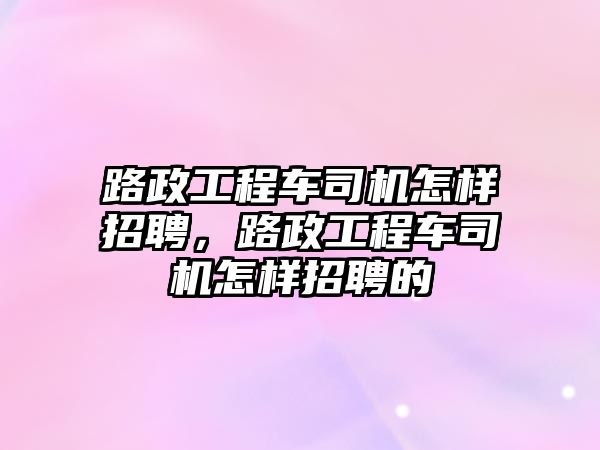 路政工程车司机怎样招聘，路政工程车司机怎样招聘的